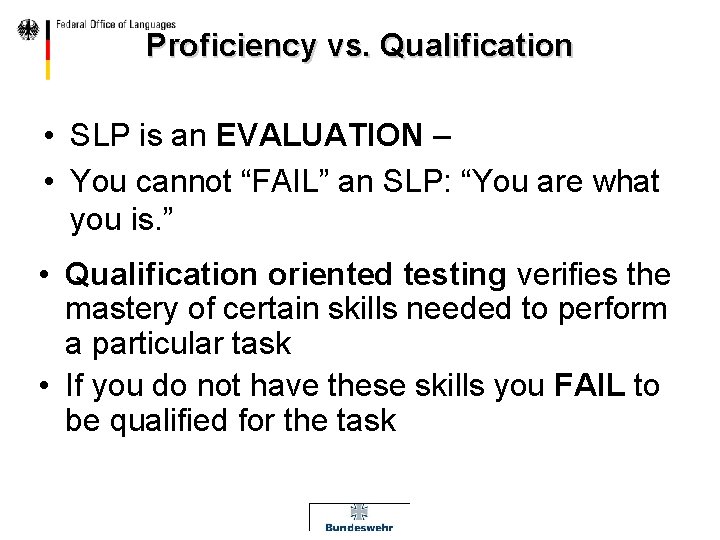 Federal Office of Languages

Proficiency vs. Qualification

• SLP is an EVALUATION –
• You cannot “FAIL” an SLP: “You are what you is.”

• Qualification oriented testing verifies the mastery of certain skills needed to perform a particular task
• If you do not have these skills you FAIL to be qualified for the task

Bundeswehr